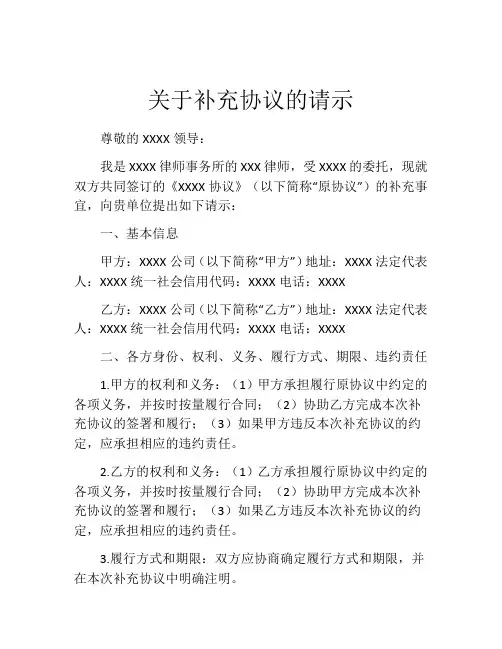 关于补充协议的请示

尊敬的 XXXX 领导：

我是 XXXX 律师事务所的 XXX 律师，受 XXXX 的委托，现就双方共同签订的《XXXX 协议》（以下简称“原协议”）的补充事宜，向贵单位提出如下请示：

一、基本信息

甲方：XXXX 公司（以下简称“甲方”）地址：XXXX 法定代表人：XXXX 统一社会信用代码：XXXX 电话：XXXX

乙方：XXXX 公司（以下简称“乙方”）地址：XXXX 法定代表人：XXXX 统一社会信用代码：XXXX 电话：XXXX

二、各方身份、权利、义务、履行方式、期限、违约责任

1.甲方的权利和义务：（1）甲方承担履行原协议中约定的各项义务，并按时按量履行合同；（2）协助乙方完成本次补充协议的签署和履行；（3）如果甲方违反本次补充协议的约定，应承担相应的违约责任。

2.乙方的权利和义务：（1）乙方承担履行原协议中约定的各项义务，并按时按量履行合同；（2）协助甲方完成本次补充协议的签署和履行；（3）如果乙方违反本次补充协议的约定，应承担相应的违约责任。

3.履行方式和期限：双方应协商确定履行方式和期限，并在本次补充协议中明确注明。